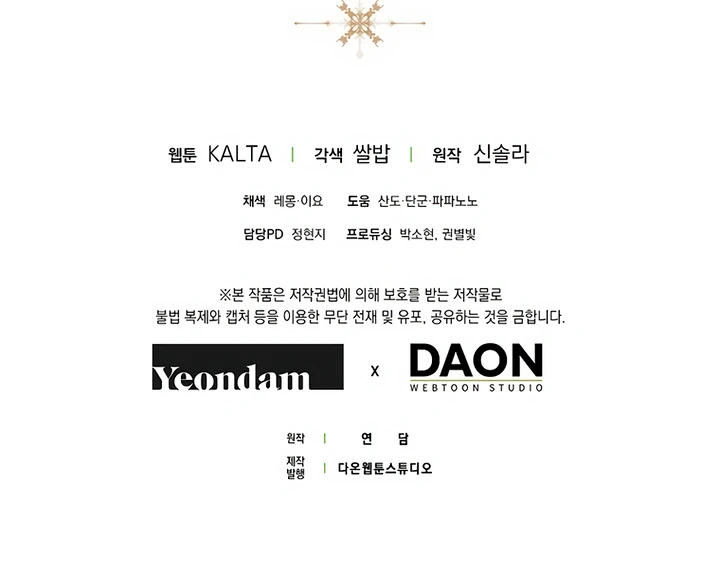 웹툰 KALTA | 각색 쌀밥 | 원작 신솔라

채색 레몽·이요 도움 산도·단군·파파노노

담당PD 정현지 프로듀싱 박소현, 권별빛

※본 작품은 저작권법에 의해 보호를 받는 저작물로
불법 복제와 캡처 등을 이용한 무단 전재 및 유포, 공유하는 것을 금합니다.

Yeondam x DAON
WEBTOON STUDIO

원작 | 연 담

제작
발행 | 다온웹툰스튜디오